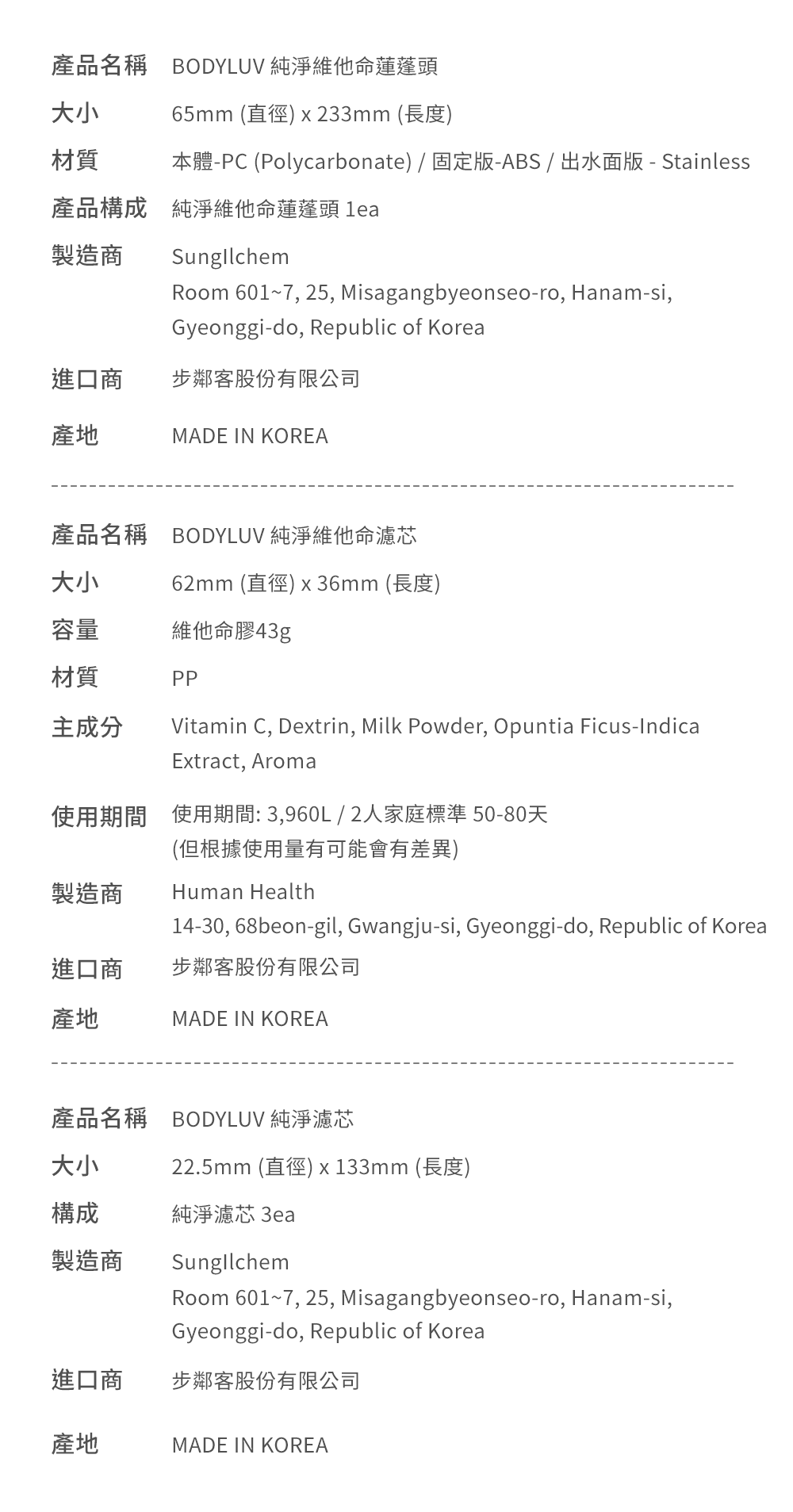 產品名稱 BODYLUV 純淨維他命蓮蓬頭

大小 65mm (直徑) x 233mm (長度)

材質 本體-PC (Polycarbonate) / 固定版-ABS / 出水面版 - Stainless

產品構成 純淨維他命蓮蓬頭 1ea

製造商 SungIlchem
Room 601~7, 25, Misagangbyeonseo-ro, Hanam-si, Gyeonggi-do, Republic of Korea

進口商 步鄰客股份有限公司

產地 MADE IN KOREA

產品名稱 BODYLUV 純淨維他命濾芯

大小 62mm (直徑) x 36mm (長度)

容量 維他命膠43g

材質 PP

主成分 Vitamin C, Dextrin, Milk Powder, Opuntia Ficus-Indica Extract, Aroma

使用期間 使用期間: 3,960L / 2人家庭標準 50-80天
(但根據使用量有可能會有差異)

製造商 Human Health
14-30, 68beon-gil, Gwangju-si, Gyeonggi-do, Republic of Korea

進口商 步鄰客股份有限公司

產地 MADE IN KOREA

產品名稱 BODYLUV 純淨濾芯

大小 22.5mm (直徑) x 133mm (長度)

構成 純淨濾芯 3ea

製造商 SungIlchem
Room 601~7, 25, Misagangbyeonseo-ro, Hanam-si, Gyeonggi-do, Republic of Korea

進口商 步鄰客股份有限公司

產地 MADE IN KOREA